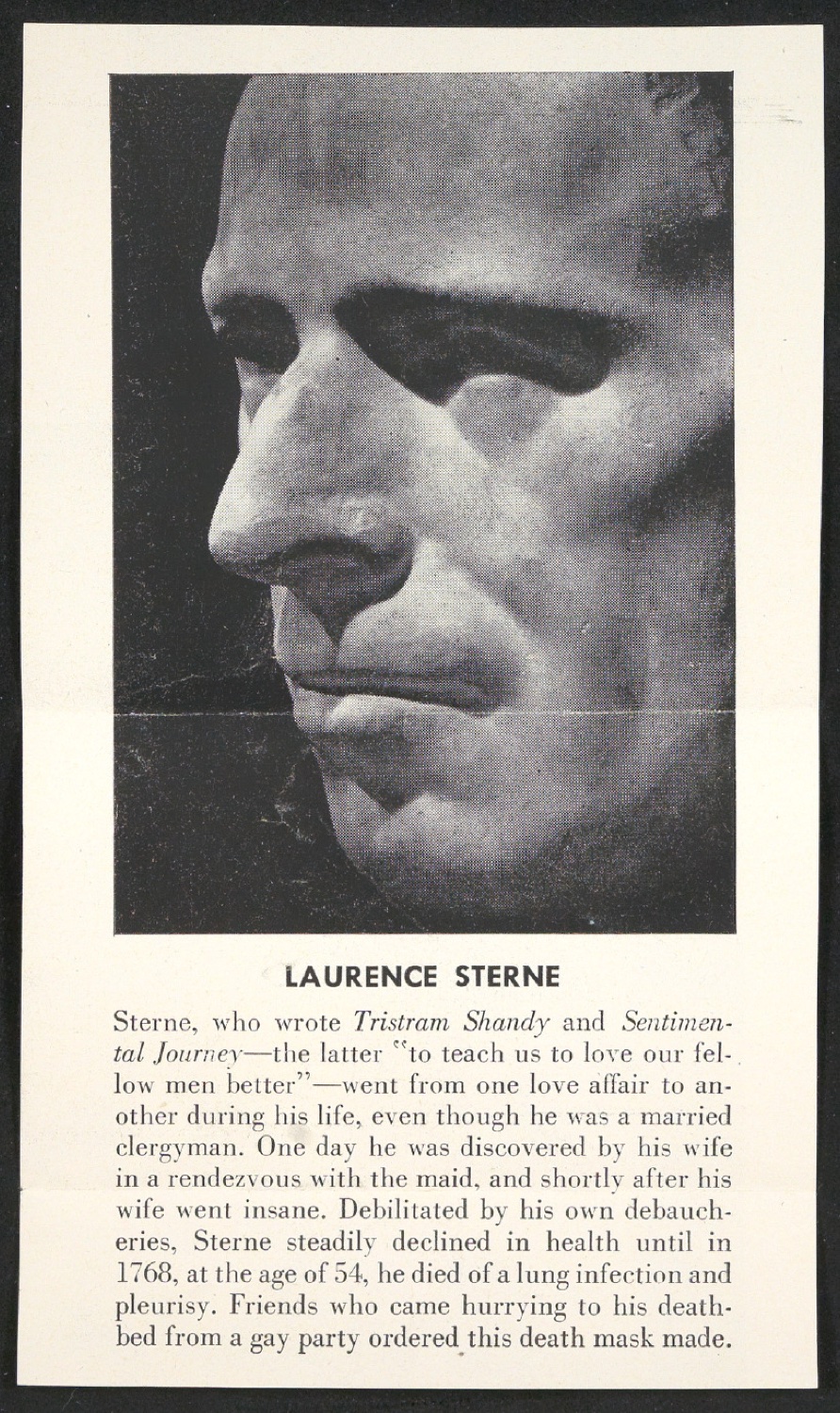 LAURENCE STERNE

Sterne, who wrote Tristram Shandy and Sentimental Journey—the latter "to teach us to love our fellow men better"—went from one love affair to another during his life, even though he was a married clergyman. One day he was discovered by his wife in a rendezvous with the maid, and shortly after his wife went insane. Debilitated by his own debaucheries, Sterne steadily declined in health until in 1768, at the age of 54, he died of a lung infection and pleurisy. Friends who came hurrying to his deathbed from a gay party ordered this death mask made.